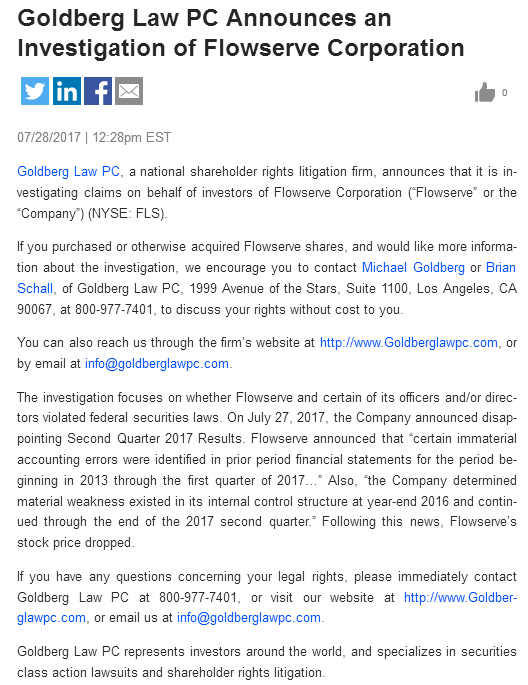 Goldberg Law PC Announces an Investigation of Flowserve Corporation

0

07/28/2017 | 12:28pm EST

Goldberg Law PC, a national shareholder rights litigation firm, announces that it is investigating claims on behalf of investors of Flowserve Corporation ("Flowserve" or the "Company") (NYSE: FLS).

If you purchased or otherwise acquired Flowserve shares, and would like more information about the investigation, we encourage you to contact Michael Goldberg or Brian Schall, of Goldberg Law PC, 1999 Avenue of the Stars, Suite 1100, Los Angeles, CA 90067, at 800-977-7401, to discuss your rights without cost to you.

You can also reach us through the firm's website at http://www.Goldberglawpc.com, or by email at info@goldberglawpc.com.

The investigation focuses on whether Flowserve and certain of its officers and/or directors violated federal securities laws. On July 27, 2017, the Company announced disappointing Second Quarter 2017 Results. Flowserve announced that "certain immaterial accounting errors were identified in prior period financial statements for the period beginning in 2013 through the first quarter of 2017..." Also, "the Company determined material weakness existed in its internal control structure at year-end 2016 and continued through the end of the 2017 second quarter." Following this news, Flowserve's stock price dropped.

If you have any questions concerning your legal rights, please immediately contact Goldberg Law PC at 800-977-7401, or visit our website at http://www.Goldberglawpc.com, or email us at info@goldberglawpc.com.

Goldberg Law PC represents investors around the world, and specializes in securities class action lawsuits and shareholder rights litigation.